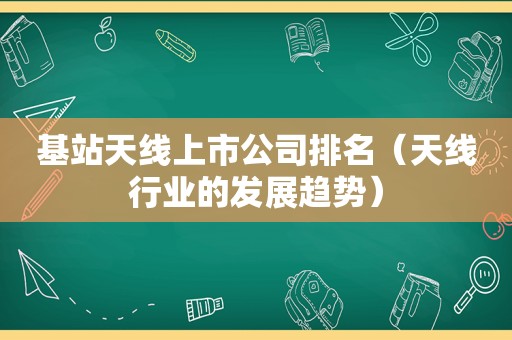 基站天线上市公司排名（天线行业的发展趋势）